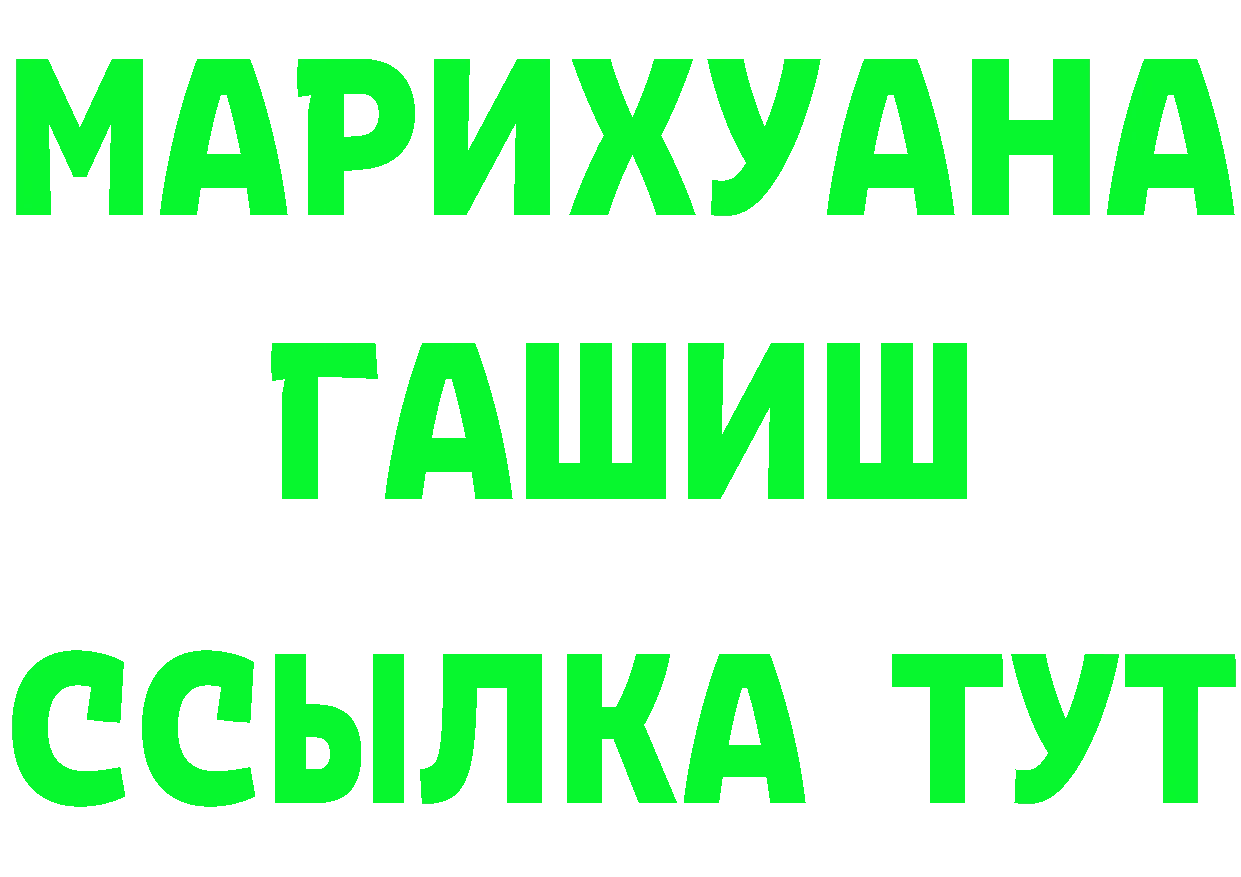 МАРИХУАНА
ГАШИШ
ССЫЛКА ТУТ